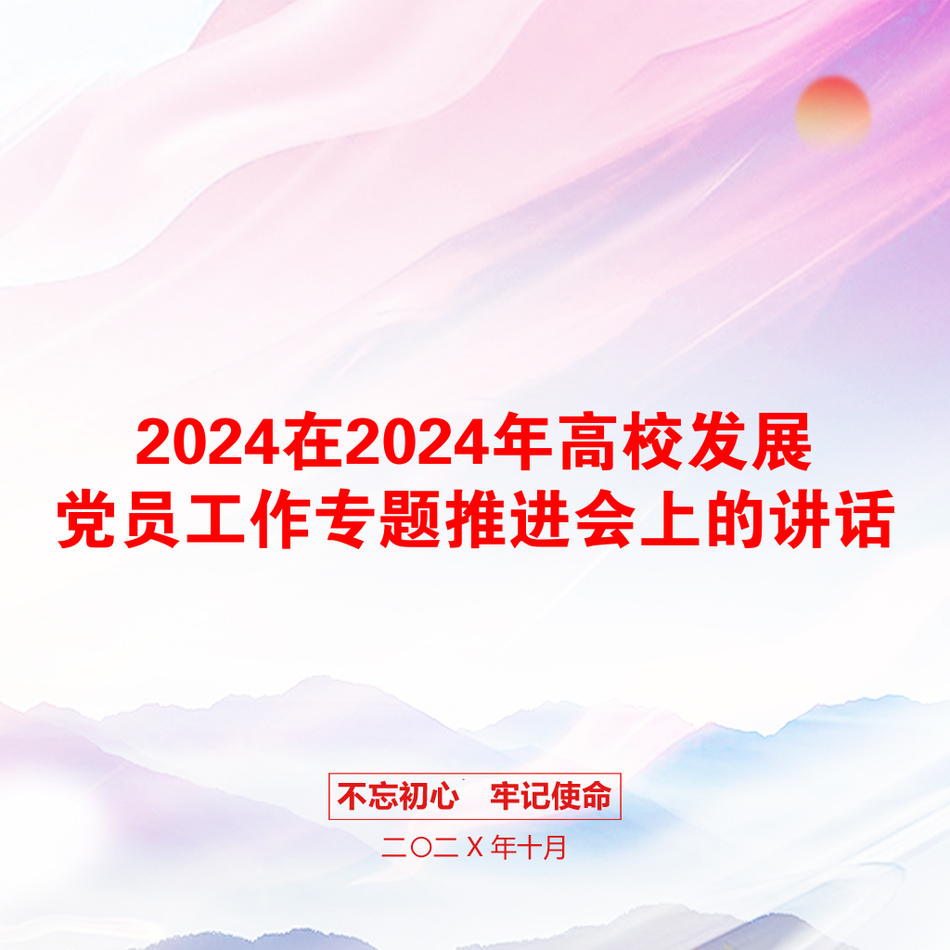 2024在2024年高校发展党员工作专题推进会上的讲话

不忘初心　牢记使命

二〇二Ｘ年十月